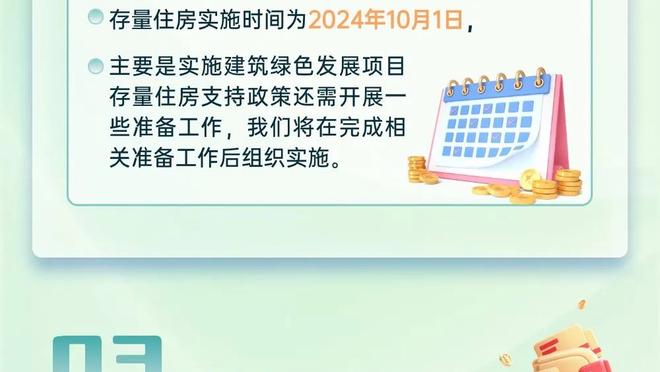 存量住房实施时间为2024年10月1日，

主要是实施建筑绿色发展项目存量住房支持政策还需开展一些准备工作，我们将在完成相关准备工作后组织实施。

03